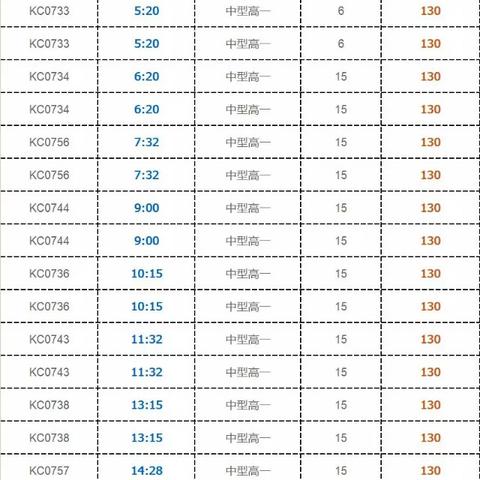 | KC0733 | 5:20 | 中型高一 | 6 | 130 |
|---|---|---|---|---|
| KC0733 | 5:20 | 中型高一 | 6 | 130 |
| KC0734 | 6:20 | 中型高一 | 15 | 130 |
| KC0734 | 6:20 | 中型高一 | 15 | 130 |
| KC0756 | 7:32 | 中型高一 | 15 | 130 |
| KC0756 | 7:32 | 中型高一 | 15 | 130 |
| KC0744 | 9:00 | 中型高一 | 15 | 130 |
| KC0744 | 9:00 | 中型高一 | 15 | 130 |
| KC0736 | 10:15 | 中型高一 | 15 | 130 |
| KC0736 | 10:15 | 中型高一 | 15 | 130 |
| KC0743 | 11:32 | 中型高一 | 15 | 130 |
| KC0743 | 11:32 | 中型高一 | 15 | 130 |
| KC0738 | 13:15 | 中型高一 | 15 | 130 |
| KC0738 | 13:15 | 中型高一 | 15 | 130 |
| KC0757 | 14:28 | 中型高一 | 15 | 130 |